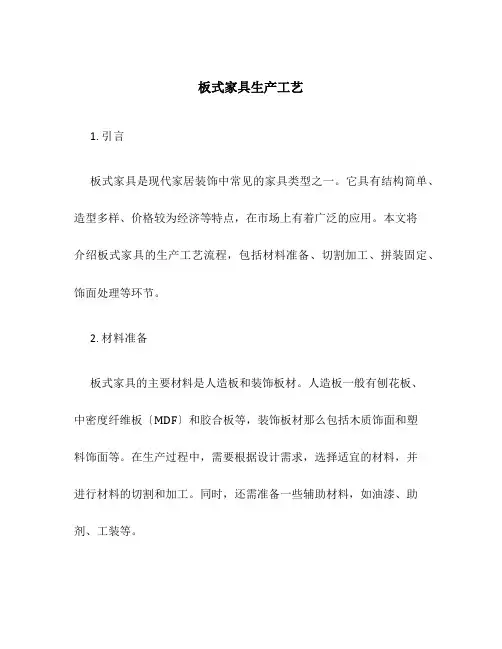 板式家具生产工艺

1. 引言

板式家具是现代家居装饰中常见的家具类型之一。它具有结构简单、造型多样、价格较为经济等特点，在市场上有着广泛的应用。本文将介绍板式家具的生产工艺流程，包括材料准备、切割加工、拼装固定、饰面处理等环节。

2. 材料准备

板式家具的主要材料是人造板和装饰板材。人造板一般有刨花板、中密度纤维板〔MDF〕和胶合板等，装饰板材那么包括木质饰面和塑料饰面等。在生产过程中，需要根据设计需求，选择适宜的材料，并进行材料的切割和加工。同时，还需准备一些辅助材料，如油漆、助剂、工装等。